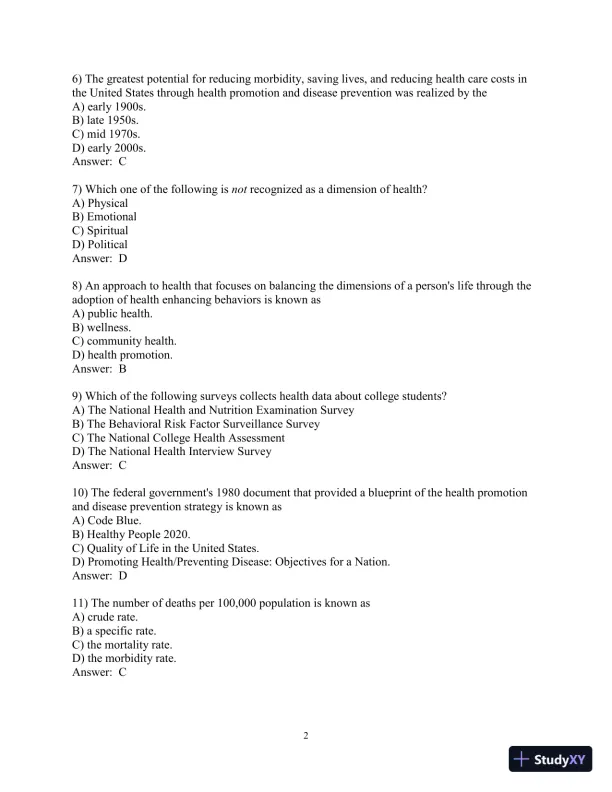 6) The greatest potential for reducing morbidity, saving lives, and reducing health care costs in the United States through health promotion and disease prevention was realized by the
A) early 1900s.
B) late 1950s.
C) mid 1970s.
D) early 2000s.
Answer: C

7) Which one of the following is not recognized as a dimension of health?
A) Physical
B) Emotional
C) Spiritual
D) Political
Answer: D

8) An approach to health that focuses on balancing the dimensions of a person's life through the adoption of health enhancing behaviors is known as
A) public health.
B) wellness.
C) community health.
D) health promotion.
Answer: B

9) Which of the following surveys collects health data about college students?
A) The National Health and Nutrition Examination Survey
B) The Behavioral Risk Factor Surveillance Survey
C) The National College Health Assessment
D) The National Health Interview Survey
Answer: C

10) The federal government's 1980 document that provided a blueprint of the health promotion and disease prevention strategy is known as
A) Code Blue.
B) Healthy People 2020.
C) Quality of Life in the United States.
D) Promoting Health/Preventing Disease: Objectives for a Nation.
Answer: D

11) The number of deaths per 100,000 population is known as
A) crude rate.
B) a specific rate.
C) the mortality rate.
D) the morbidity rate.
Answer: C

2

StudyXY